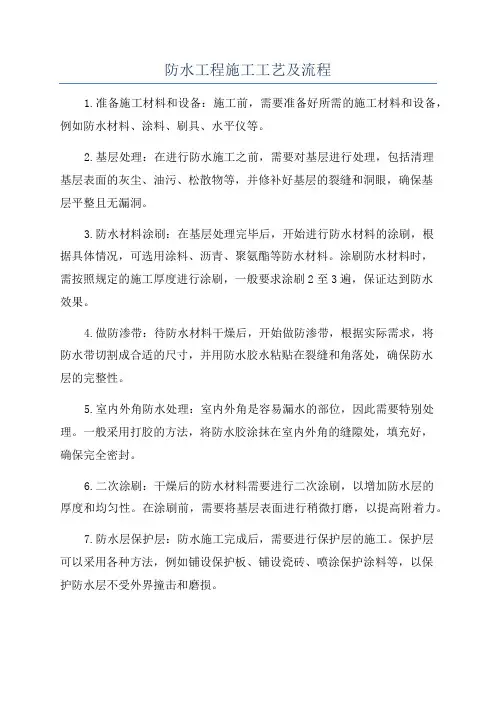 防水工程施工工艺及流程

1.准备施工材料和设备：施工前，需要准备好所需的施工材料和设备，例如防水材料、涂料、刷具、水平仪等。

2.基层处理：在进行防水施工之前，需要对基层进行处理，包括清理基层表面的灰尘、油污、松散物等，并修补好基层的裂缝和洞眼，确保基层平整且无漏洞。

3.防水材料涂刷：在基层处理完毕后，开始进行防水材料的涂刷，根据具体情况，可选用涂料、沥青、聚氨酯等防水材料。涂刷防水材料时，需按照规定的施工厚度进行涂刷，一般要求涂刷2至3遍，保证达到防水效果。

4.做防渗带：待防水材料干燥后，开始做防渗带，根据实际需求，将防水带切割成合适的尺寸，并用防水胶水粘贴在裂缝和角落处，确保防水层的完整性。

5.室内外角防水处理：室内外角是容易漏水的部位，因此需要特别处理。一般采用打胶的方法，将防水胶涂抹在室内外角的缝隙处，填充好，确保完全密封。

6.二次涂刷：干燥后的防水材料需要进行二次涂刷，以增加防水层的厚度和均匀性。在涂刷前，需要将基层表面进行稍微打磨，以提高附着力。

7.防水层保护层：防水施工完成后，需要进行保护层的施工。保护层可以采用各种方法，例如铺设保护板、铺设瓷砖、喷涂保护涂料等，以保护防水层不受外界撞击和磨损。